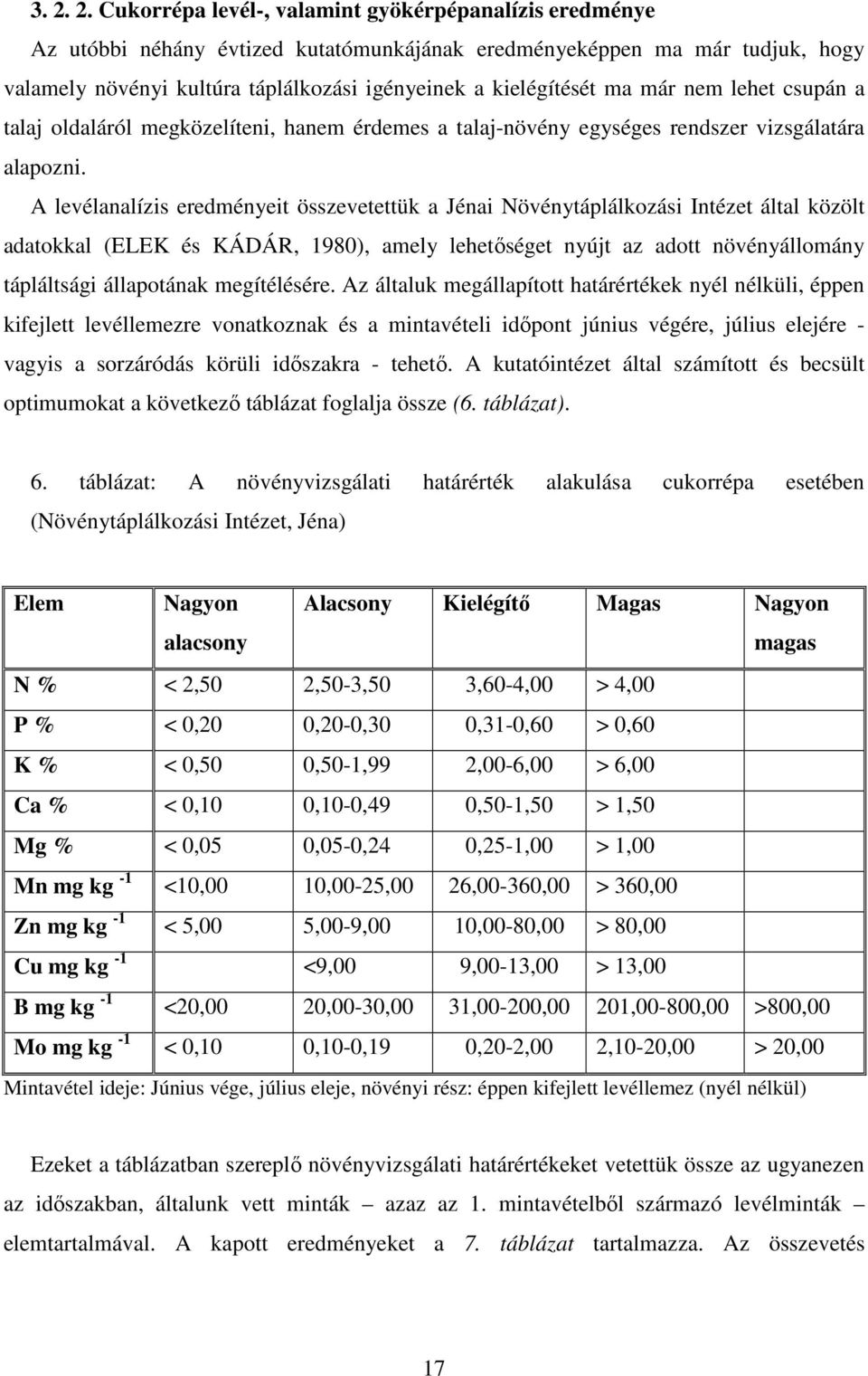 3. 2. 2. Cukorrépa levél-, valamint gyökérpépanalízis eredménye

Az utóbbi néhány évtized kutatómunkájának eredményeképpen ma már tudjuk, hogy valamely növényi kultúra táplálkozási igényeinek a kielégítését ma már nem lehet csupán a talaj oldaláról megközelíteni, hanem érdemes a talaj-növény egységes rendszer vizsgálatára alapozni.

A levélanalízis eredményeit összevetettük a Jénai Növénytáplálkozási Intézet által közölt adatokkal (ELEK és KÁDÁR, 1980), amely lehetőséget nyújt az adott növényállomány tápláltsági állapotának megítélésére. Az általuk megállapított határértékek nyél nélküli, éppen kifejlett levéllemezre vonatkoznak és a mintavételi időpont június végére, július elejére - vagyis a sorzáródás körüli időszakra - tehető. A kutatóintézet által számított és becsült optimumokat a következő táblázat foglalja össze (6. táblázat).

6. táblázat: A növényvizsgálati határérték alakulása cukorrépa esetében (Növénytáplálkozási Intézet, Jéna)

| Elem | Nagyon alacsony | Alacsony | Kielégítő | Magas | Nagyon magas |
|---|---|---|---|---|---|
| N % | < 2,50 | 2,50-3,50 | 3,60-4,00 | > 4,00 | |
| P % | < 0,20 | 0,20-0,30 | 0,31-0,60 | > 0,60 | |
| K % | < 0,50 | 0,50-1,99 | 2,00-6,00 | > 6,00 | |
| Ca % | < 0,10 | 0,10-0,49 | 0,50-1,50 | > 1,50 | |
| Mg % | < 0,05 | 0,05-0,24 | 0,25-1,00 | > 1,00 | |
| Mn mg kg $^{-1}$ | <10,00 | 10,00-25,00 | 26,00-360,00 | > 360,00 | |
| Zn mg kg $^{-1}$ | < 5,00 | 5,00-9,00 | 10,00-80,00 | > 80,00 | |
| Cu mg kg $^{-1}$ | | <9,00 | 9,00-13,00 | > 13,00 | |
| B mg kg $^{-1}$ | <20,00 | 20,00-30,00 | 31,00-200,00 | 201,00-800,00 | >800,00 |
| Mo mg kg $^{-1}$ | < 0,10 | 0,10-0,19 | 0,20-2,00 | 2,10-20,00 | > 20,00 |

Mintavétel ideje: Június vége, július eleje, növényi rész: éppen kifejlett levéllemez (nyél nélkül)

Ezeket a táblázatban szereplő növényvizsgálati határértékeket vetettük össze az ugyanezen az időszakban, általunk vett minták – azaz az 1. mintavételből származó levélminták – elemtartalmával. A kapott eredményeket a 7. táblázat tartalmazza. Az összevetés

17